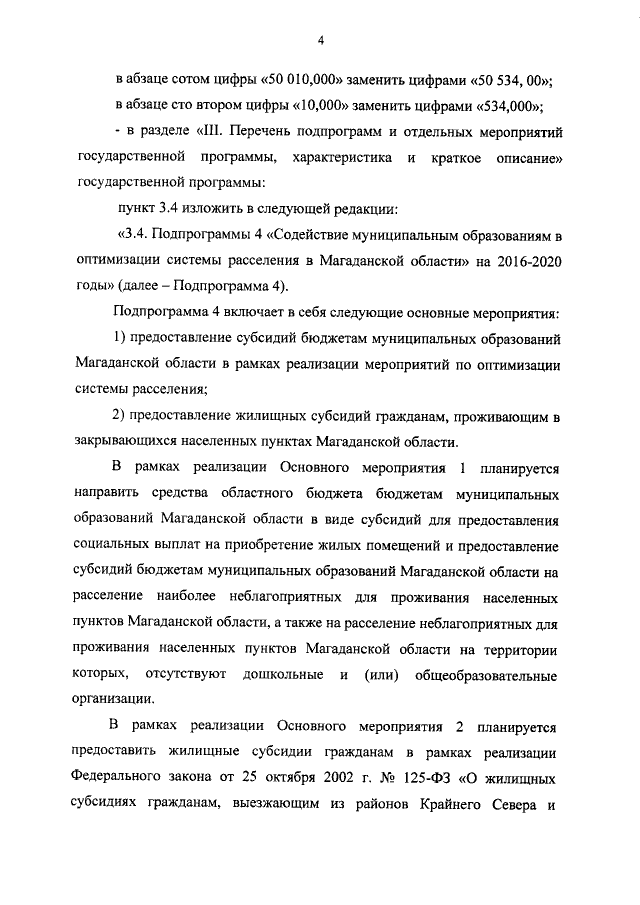 4

в абзаце сотом цифры «50 010,000» заменить цифрами «50 534, 00»;

в абзаце сто втором цифры «10,000» заменить цифрами «534,000»;

- в разделе «III. Перечень подпрограмм и отдельных мероприятий государственной программы, характеристика и краткое описание» государственной программы:

пункт 3.4 изложить в следующей редакции:

«3.4. Подпрограммы 4 «Содействие муниципальным образованиям в оптимизации системы расселения в Магаданской области» на 2016-2020 годы» (далее – Подпрограмма 4).

Подпрограмма 4 включает в себя следующие основные мероприятия:

1) предоставление субсидий бюджетам муниципальных образований Магаданской области в рамках реализации мероприятий по оптимизации системы расселения;

2) предоставление жилищных субсидий гражданам, проживающим в закрывающихся населенных пунктах Магаданской области.

В рамках реализации Основного мероприятия 1 планируется направить средства областного бюджета бюджетам муниципальных образований Магаданской области в виде субсидий для предоставления социальных выплат на приобретение жилых помещений и предоставление субсидий бюджетам муниципальных образований Магаданской области на расселение наиболее неблагоприятных для проживания населенных пунктов Магаданской области, а также на расселение неблагоприятных для проживания населенных пунктов Магаданской области на территории которых, отсутствуют дошкольные и (или) общеобразовательные организации.

В рамках реализации Основного мероприятия 2 планируется предоставить жилищные субсидии гражданам в рамках реализации Федерального закона от 25 октября 2002 г. № 125-ФЗ «О жилищных субсидиях гражданам, выезжающим из районов Крайнего Севера и